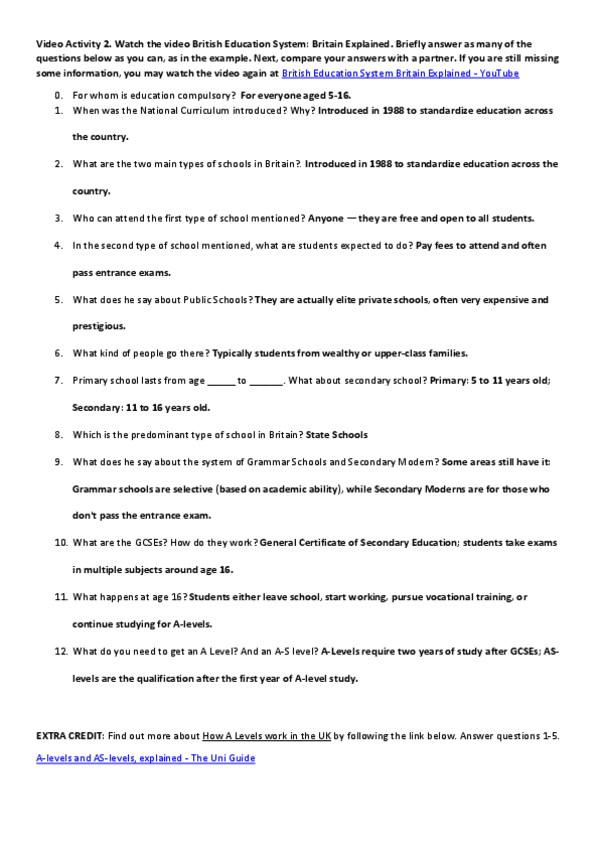 Video Activity 2. Watch the video British Education System: Britain Explained. Briefly answer as many of the questions below as you can, as in the example. Next, compare your answers with a partner. If you are still missing some information, you may watch the video again at British Education System Britain Explained - YouTube

0. For whom is education compulsory? For everyone aged 5-16.
1. When was the National Curriculum introduced? Why? Introduced in 1988 to standardize education across the country.
2. What are the two main types of schools in Britain?. Introduced in 1988 to standardize education across the country.
3. Who can attend the first type of school mentioned? Anyone — they are free and open to all students.
4. In the second type of school mentioned, what are students expected to do? Pay fees to attend and often pass entrance exams.
5. What does he say about Public Schools? They are actually elite private schools, often very expensive and prestigious.
6. What kind of people go there? Typically students from wealthy or upper-class families.
7. Primary school lasts from age _____ to ______. What about secondary school? Primary: 5 to 11 years old; Secondary: 11 to 16 years old.
8. Which is the predominant type of school in Britain? State Schools
9. What does he say about the system of Grammar Schools and Secondary Modern? Some areas still have it: Grammar schools are selective (based on academic ability), while Secondary Moderns are for those who don't pass the entrance exam.
10. What are the GCSEs? How do they work? General Certificate of Secondary Education; students take exams in multiple subjects around age 16.
11. What happens at age 16? Students either leave school, start working, pursue vocational training, or continue studying for A-levels.
12. What do you need to get an A Level? And an A-S level? A-Levels require two years of study after GCSEs; AS-levels are the qualification after the first year of A-level study.

EXTRA CREDIT: Find out more about How A Levels work in the UK by following the link below. Answer questions 1-5.
A-levels and AS-levels, explained - The Uni Guide